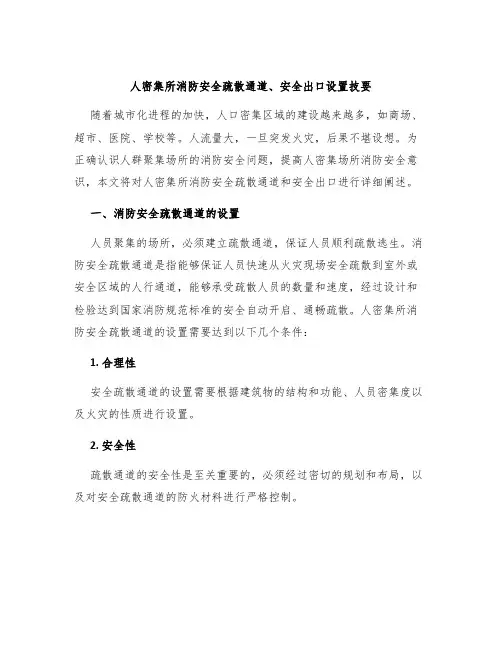 人密集所消防安全疏散通道、安全出口设置技要

随着城市化进程的加快，人口密集区域的建设越来越多，如商场、超市、医院、学校等。人流量大，一旦突发火灾，后果不堪设想。为正确认识人群聚集场所的消防安全问题，提高人密集场所消防安全意识，本文将对人密集所消防安全疏散通道和安全出口进行详细阐述。

一、消防安全疏散通道的设置

人员聚集的场所，必须建立疏散通道，保证人员顺利疏散逃生。消防安全疏散通道是指能够保证人员快速从火灾现场安全疏散到室外或安全区域的人行通道，能够承受疏散人员的数量和速度，经过设计和检验达到国家消防规范标准的安全自动开启、通畅疏散。人密集所消防安全疏散通道的设置需要达到以下几个条件：

1. 合理性

安全疏散通道的设置需要根据建筑物的结构和功能、人员密集度以及火灾的性质进行设置。

2. 安全性

疏散通道的安全性是至关重要的，必须经过密切的规划和布局，以及对安全疏散通道的防火材料进行严格控制。